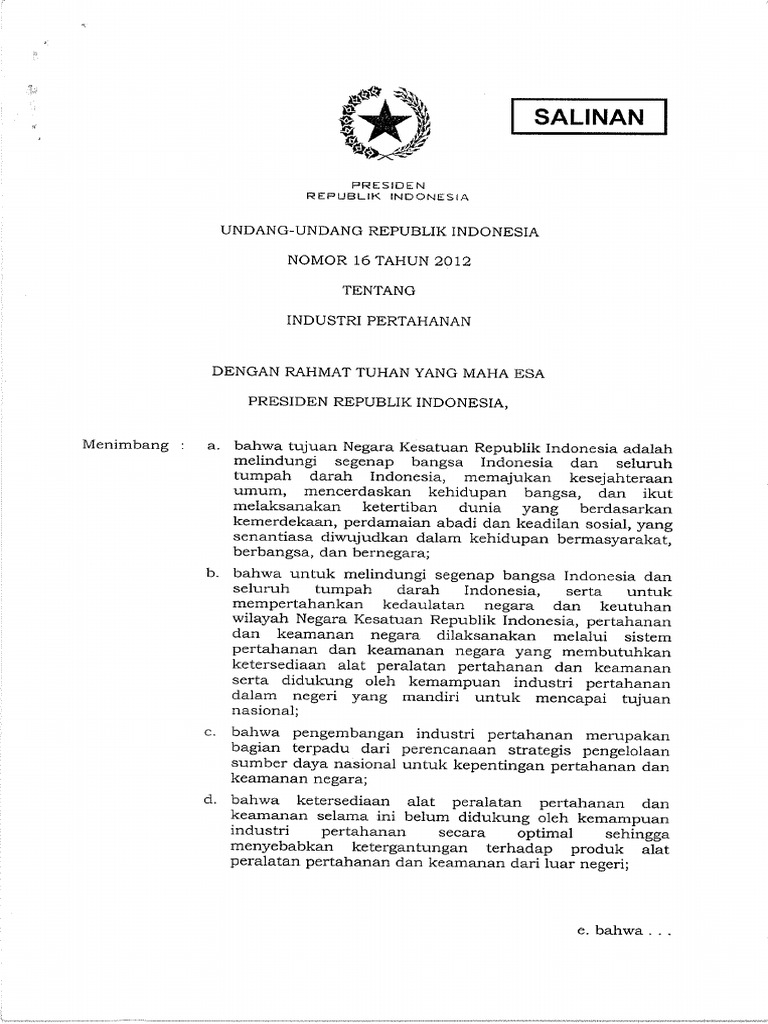 SALINAN

PRESIDEN
REPUBLIK INDONESIA

UNDANG-UNDANG REPUBLIK INDONESIA

NOMOR 16 TAHUN 2012

TENTANG

INDUSTRI PERTAHANAN

DENGAN RAHMAT TUHAN YANG MAHA ESA

PRESIDEN REPUBLIK INDONESIA,

Menimbang :

a. bahwa tujuan Negara Kesatuan Republik Indonesia adalah melindungi segenap bangsa Indonesia dan seluruh tumpah darah Indonesia, memajukan kesejahteraan umum, mencerdaskan kehidupan bangsa, dan ikut melaksanakan ketertiban dunia yang berdasarkan kemerdekaan, perdamaian abadi dan keadilan sosial, yang senantiasa diwujudkan dalam kehidupan bermasyarakat, berbangsa, dan bernegara;

b. bahwa untuk melindungi segenap bangsa Indonesia dan seluruh tumpah darah Indonesia, serta untuk mempertahankan kedaulatan negara dan keutuhan wilayah Negara Kesatuan Republik Indonesia, pertahanan dan keamanan negara dilaksanakan melalui sistem pertahanan dan keamanan negara yang membutuhkan ketersediaan alat peralatan pertahanan dan keamanan serta didukung oleh kemampuan industri pertahanan dalam negeri yang mandiri untuk mencapai tujuan nasional;

c. bahwa pengembangan industri pertahanan merupakan bagian terpadu dari perencanaan strategis pengelolaan sumber daya nasional untuk kepentingan pertahanan dan keamanan negara;

d. bahwa ketersediaan alat peralatan pertahanan dan keamanan selama ini belum didukung oleh kemampuan industri pertahanan secara optimal sehingga menyebabkan ketergantungan terhadap produk alat peralatan pertahanan dan keamanan dari luar negeri;

e. bahwa . . .